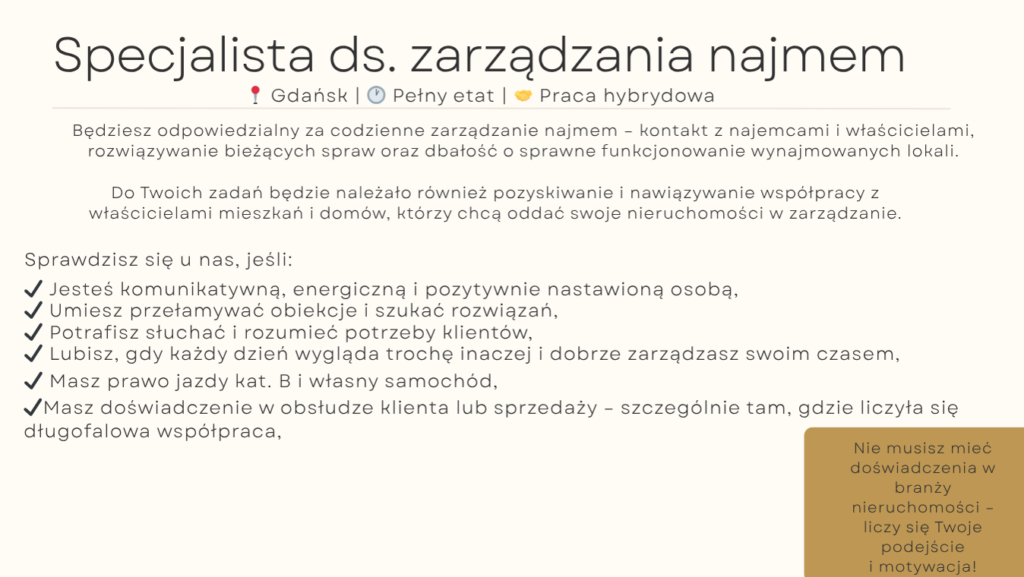 Specjalista ds. zarządzania najmem

📍 Gdańsk | 🕐 Pełny etat | 🤝 Praca hybrydowa

Będziesz odpowiedzialny za codzienne zarządzanie najmem – kontakt z najemcami i właścicielami, rozwiązywanie bieżących spraw oraz dbałość o sprawne funkcjonowanie wynajmowanych lokali.

Do Twoich zadań będzie należało również pozyskiwanie i nawiązywanie współpracy z właścicielami mieszkań i domów, którzy chcą oddać swoje nieruchomości w zarządzanie.

Sprawdzisz się u nas, jeśli:
✔ Jesteś komunikatywną, energiczną i pozytywnie nastawioną osobą,
✔ Umiesz przełamywać obiekcje i szukać rozwiązań,
✔ Potrafisz słuchać i rozumieć potrzeby klientów,
✔ Lubisz, gdy każdy dzień wygląda trochę inaczej i dobrze zarządzasz swoim czasem,
✔ Masz prawo jazdy kat. B i własny samochód,
✔Masz doświadczenie w obsłudze klienta lub sprzedaży – szczególnie tam, gdzie liczyła się długofalowa współpraca,

Nie musisz mieć doświadczenia w branży nieruchomości – liczy się Twoje podejście i motywacja!